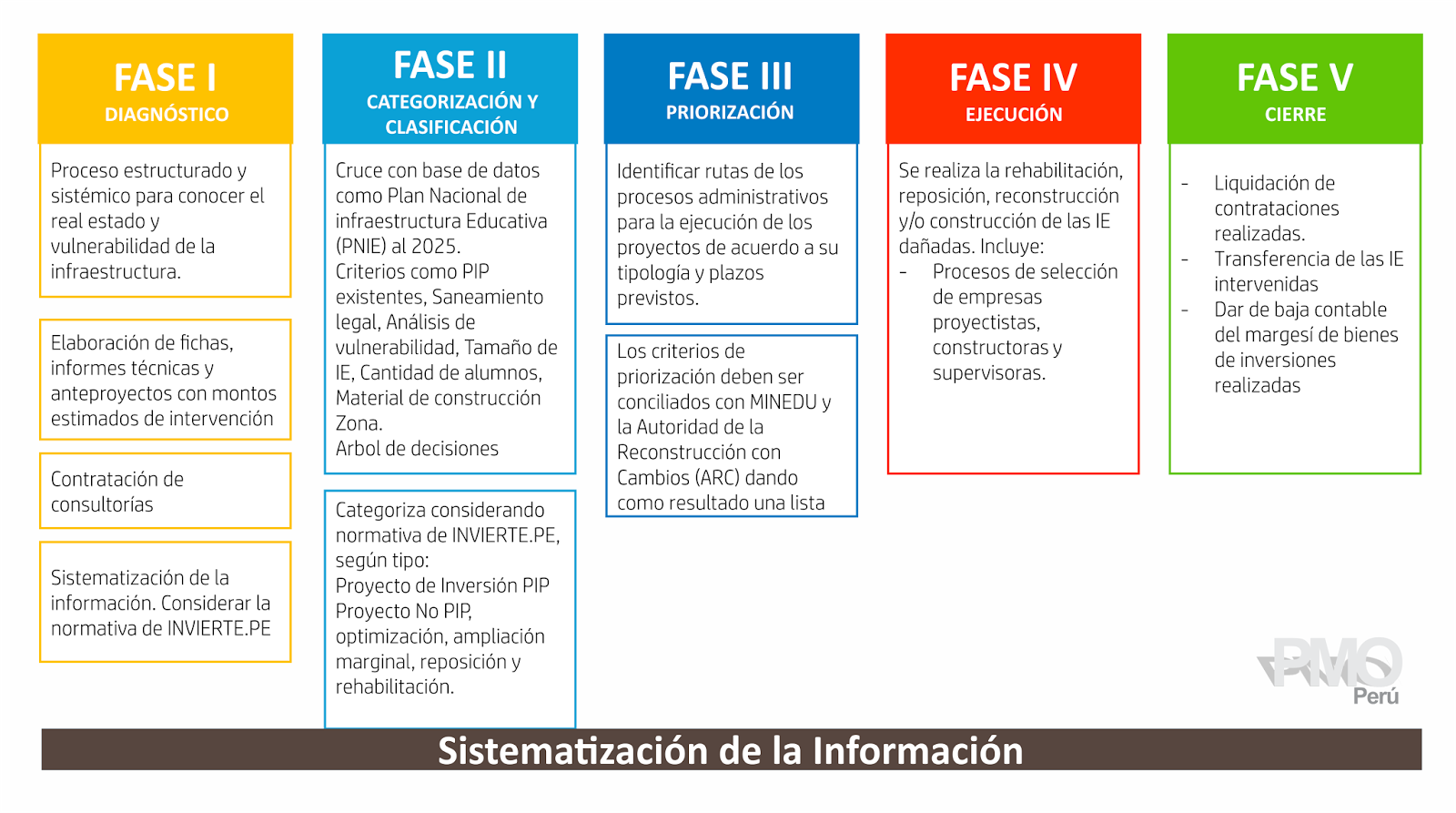 FASE I
DIAGNÓSTICO

Proceso estructurado y sistémico para conocer el real estado y vulnerabilidad de la infraestructura.

Elaboración de fichas, informes técnicas y anteproyectos con montos estimados de intervención

Contratación de consultorías

Sistematización de la información. Considerar la normativa de INVIERTE.PE

FASE II
CATEGORIZACIÓN Y CLASIFICACIÓN

Cruce con base de datos como Plan Nacional de infraestructura Educativa (PNIE) al 2025.
Criterios como PIP existentes, Saneamiento legal, Análisis de vulnerabilidad, Tamaño de IE, Cantidad de alumnos, Material de construcción Zona.
Arbol de decisiones

Categoriza considerando normativa de INVIERTE.PE, según tipo:
Proyecto de Inversión PIP
Proyecto No PIP, optimización, ampliación marginal, reposición y rehabilitación.

FASE III
PRIORIZACIÓN

Identificar rutas de los procesos administrativos para la ejecución de los proyectos de acuerdo a su tipología y plazos previstos.

Los criterios de priorización deben ser conciliados con MINEDU y la Autoridad de la Reconstrucción con Cambios (ARC) dando como resultado una lista

FASE IV
EJECUCIÓN

Se realiza la rehabilitación, reposición, reconstrucción y/o construcción de las IE dañadas. Incluye:
- Procesos de selección de empresas proyectistas, constructoras y supervisoras.

FASE V
CIERRE

- Liquidación de contrataciones realizadas.
- Transferencia de las IE intervenidas
- Dar de baja contable del margesí de bienes de inversiones realizadas

PMO Perú

Sistematización de la Información